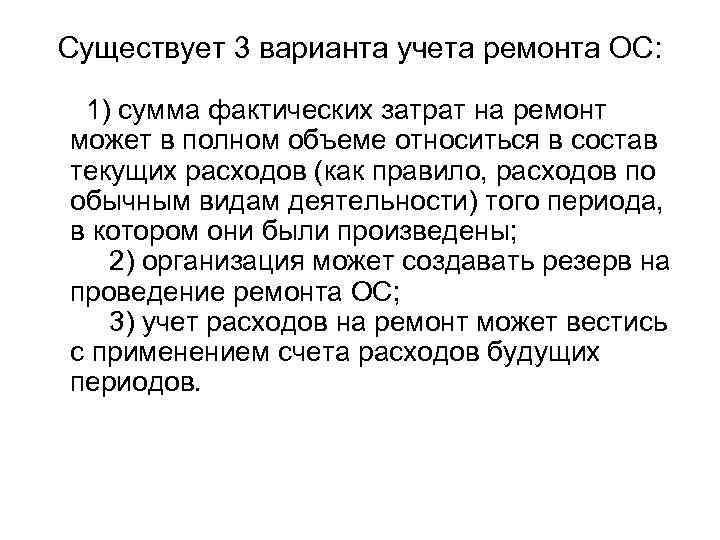 Существует 3 варианта учета ремонта ОС:

1) сумма фактических затрат на ремонт может в полном объеме относиться в состав текущих расходов (как правило, расходов по обычным видам деятельности) того периода, в котором они были произведены;

2) организация может создавать резерв на проведение ремонта ОС;

3) учет расходов на ремонт может вестись с применением счета расходов будущих периодов.